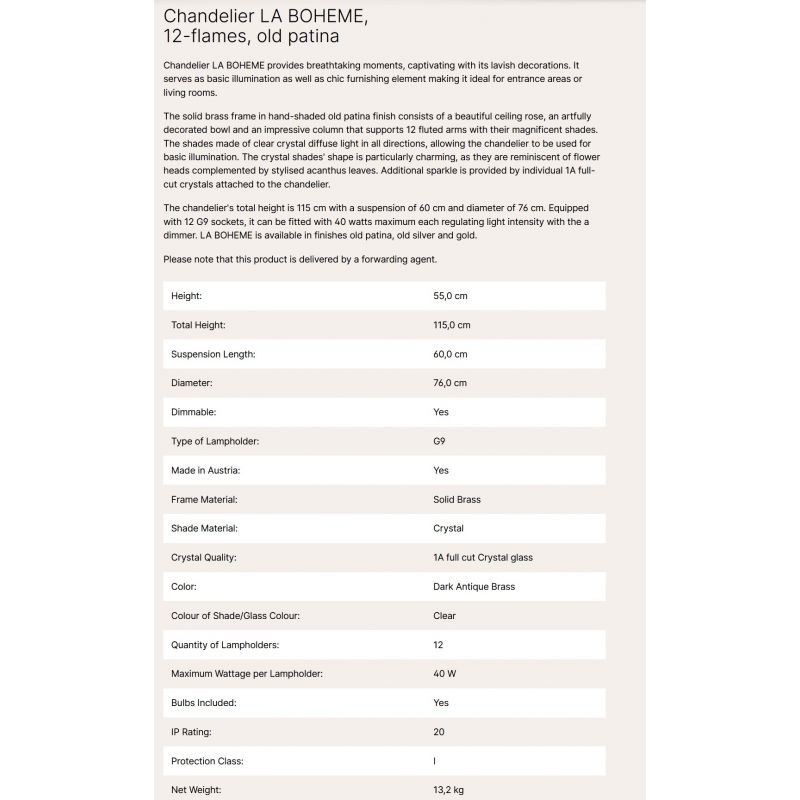 Chandelier LA BOHEME, 12-flames, old patina

Chandelier LA BOHEME provides breathtaking moments, captivating with its lavish decorations. It serves as basic illumination as well as chic furnishing element making it ideal for entrance areas or living rooms.

The solid brass frame in hand-shaded old patina finish consists of a beautiful ceiling rose, an artfully decorated bowl and an impressive column that supports 12 fluted arms with their magnificent shades. The shades made of clear crystal diffuse light in all directions, allowing the chandelier to be used for basic illumination. The crystal shades' shape is particularly charming, as they are reminiscent of flower heads complemented by stylised acanthus leaves. Additional sparkle is provided by individual 1A full-cut crystals attached to the chandelier.

The chandelier's total height is 115 cm with a suspension of 60 cm and diameter of 76 cm. Equipped with 12 G9 sockets, it can be fitted with 40 watts maximum each regulating light intensity with the a dimmer. LA BOHEME is available in finishes old patina, old silver and gold.

Please note that this product is delivered by a forwarding agent.

| | |
|---|---|
| Height: | 55,0 cm |
| Total Height: | 115,0 cm |
| Suspension Length: | 60,0 cm |
| Diameter: | 76,0 cm |
| Dimmable: | Yes |
| Type of Lampholder: | G9 |
| Made in Austria: | Yes |
| Frame Material: | Solid Brass |
| Shade Material: | Crystal |
| Crystal Quality: | 1A full cut Crystal glass |
| Color: | Dark Antique Brass |
| Colour of Shade/Glass Colour: | Clear |
| Quantity of Lampholders: | 12 |
| Maximum Wattage per Lampholder: | 40 W |
| Bulbs Included: | Yes |
| IP Rating: | 20 |
| Protection Class: | I |
| Net Weight: | 13,2 kg |